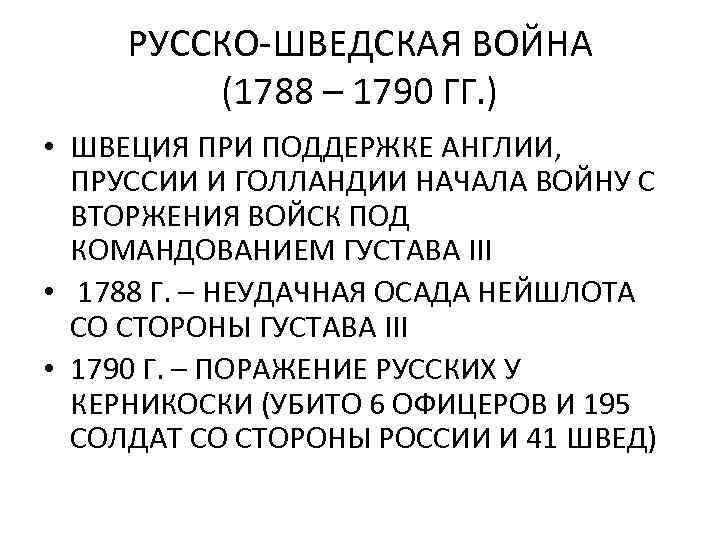 РУССКО-ШВЕДСКАЯ ВОЙНА (1788 – 1790 ГГ.)

• ШВЕЦИЯ ПРИ ПОДДЕРЖКЕ АНГЛИИ, ПРУССИИ И ГОЛЛАНДИИ НАЧАЛА ВОЙНУ С ВТОРЖЕНИЯ ВОЙСК ПОД КОМАНДОВАНИЕМ ГУСТАВА III

• 1788 Г. – НЕУДАЧНАЯ ОСАДА НЕЙШЛОТА СО СТОРОНЫ ГУСТАВА III

• 1790 Г. – ПОРАЖЕНИЕ РУССКИХ У КЕРНИКОСКИ (УБИТО 6 ОФИЦЕРОВ И 195 СОЛДАТ СО СТОРОНЫ РОССИИ И 41 ШВЕД)